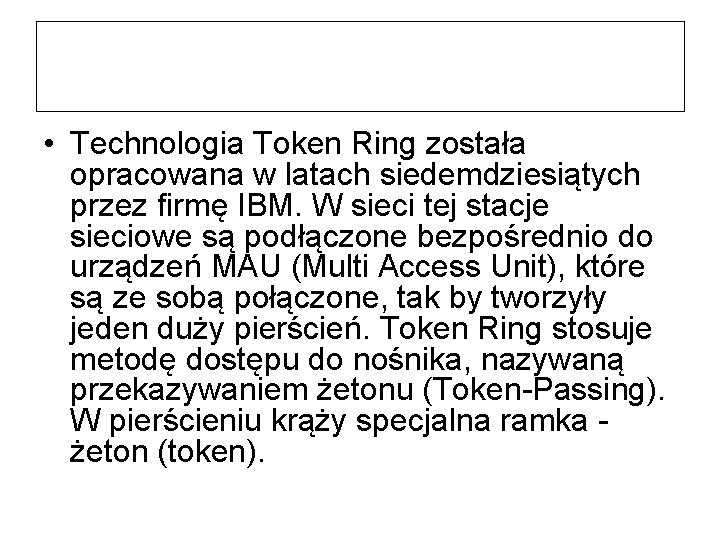 • Technologia Token Ring została opracowana w latach siedemdziesiątych przez firmę IBM. W sieci tej stacje sieciowe są podłączone bezpośrednio do urządzeń MAU (Multi Access Unit), które są ze sobą połączone, tak by tworzyły jeden duży pierścień. Token Ring stosuje metodę dostępu do nośnika, nazywaną przekazywaniem żetonu (Token-Passing). W pierścieniu krąży specjalna ramka - żeton (token).